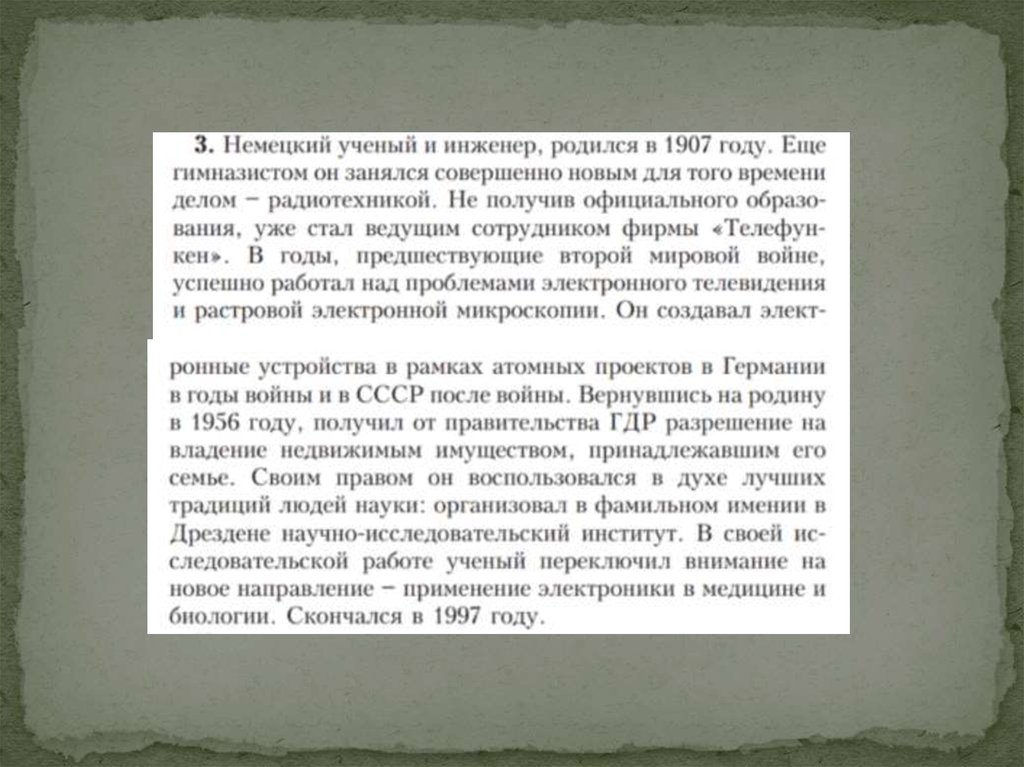 **3.** Немецкий ученый и инженер, родился в 1907 году. Еще гимназистом он занялся совершенно новым для того времени делом – радиотехникой. Не получив официального образования, уже стал ведущим сотрудником фирмы «Телефункен». В годы, предшествующие второй мировой войне, успешно работал над проблемами электронного телевидения и растровой электронной микроскопии. Он создавал электронные устройства в рамках атомных проектов в Германии в годы войны и в СССР после войны. Вернувшись на родину в 1956 году, получил от правительства ГДР разрешение на владение недвижимым имуществом, принадлежавшим его семье. Своим правом он воспользовался в духе лучших традиций людей науки: организовал в фамильном имении в Дрездене научно-исследовательский институт. В своей исследовательской работе ученый переключил внимание на новое направление – применение электроники в медицине и биологии. Скончался в 1997 году.